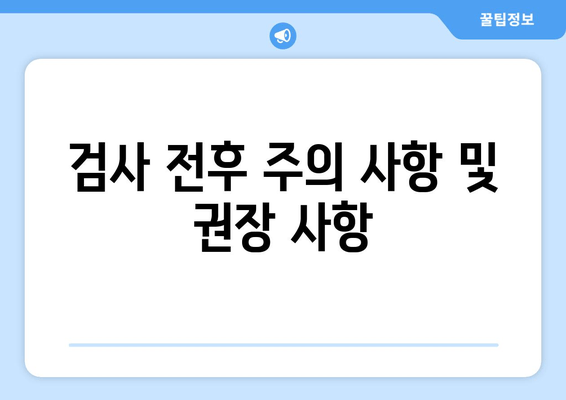 꿀팁정보

검사 전후 주의 사항 및 권장 사항